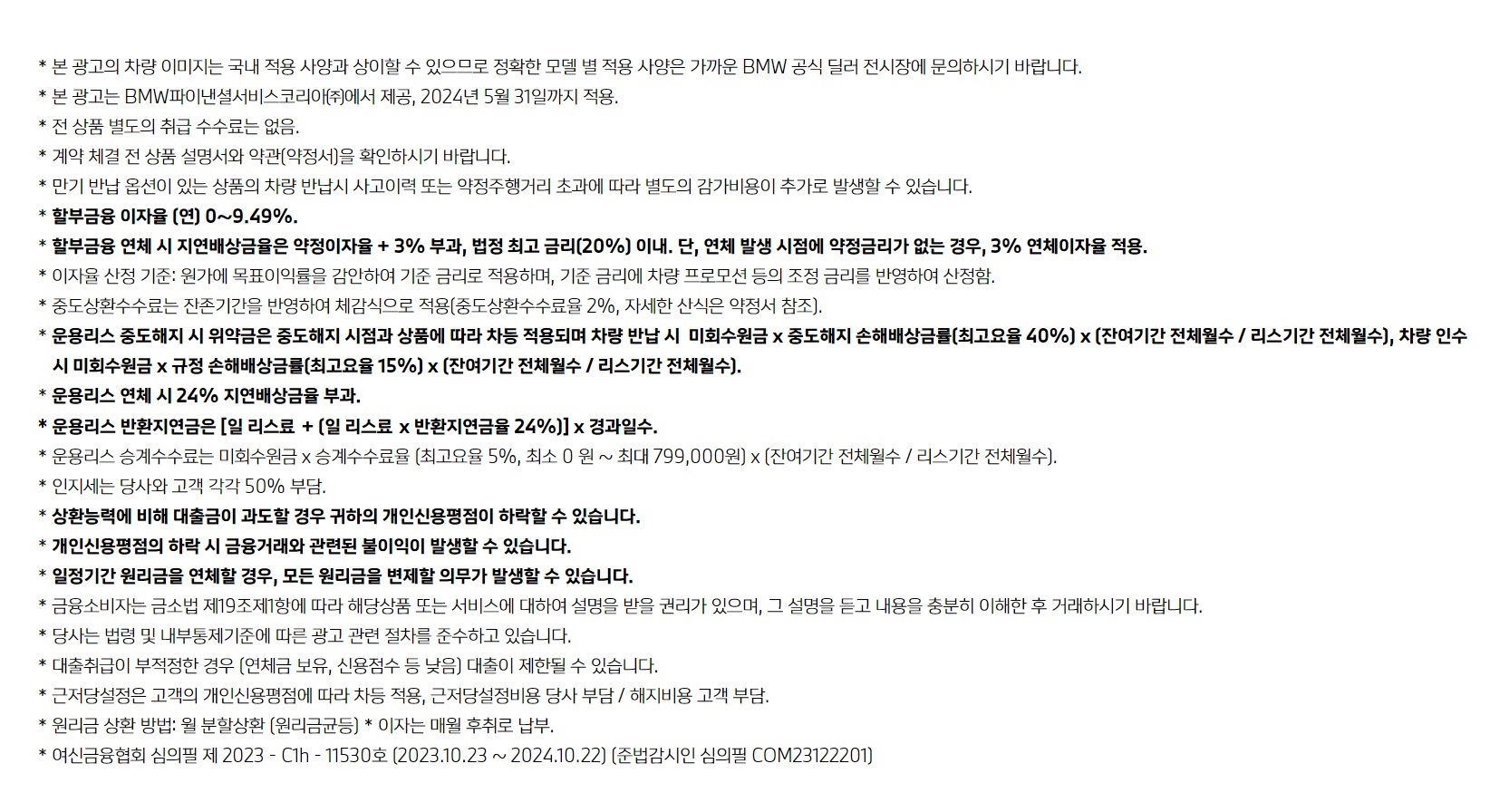 * 본 광고의 차량 이미지는 국내 적용 사양과 상이할 수 있으므로 정확한 모델 별 적용 사양은 가까운 BMW 공식 딜러 전시장에 문의하시기 바랍니다.
* 본 광고는 BMW파이낸셜서비스코리아㈜에서 제공, 2024년 5월 31일까지 적용.
* 전 상품 별도의 취급 수수료는 없음.
* 계약 체결 전 상품 설명서와 약관(약정서)을 확인하시기 바랍니다.
* 만기 반납 옵션이 있는 상품의 차량 반납시 사고이력 또는 약정주행거리 초과에 따라 별도의 감가비용이 추가로 발생할 수 있습니다.
* 할부금융 이자율 (연) 0~9.49%.
* 할부금융 연체 시 지연배상금율은 약정이자율 + 3% 부과, 법정 최고 금리(20%) 이내. 단, 연체 발생 시점에 약정금리가 없는 경우, 3% 연체이자율 적용.
* 이자율 산정 기준: 원가에 목표이익률을 감안하여 기준 금리로 적용하며, 기준 금리에 차량 프로모션 등의 조정 금리를 반영하여 산정함.
* 중도상환수수료는 잔존기간을 반영하여 체감식으로 적용(중도상환수수료율 2%, 자세한 산식은 약정서 참조).
* 운용리스 중도해지 시 위약금은 중도해지 시점과 상품에 따라 차등 적용되며 차량 반납 시 미회수원금 x 중도해지 손해배상금률(최고요율 40%) x (잔여기간 전체월수 / 리스기간 전체월수), 차량 인수 시 미회수원금 x 규정 손해배상금률(최고요율 15%) x (잔여기간 전체월수 / 리스기간 전체월수).
* 운용리스 연체 시 24% 지연배상금율 부과.
* 운용리스 반환지연금은 [일 리스료 + (일 리스료 x 반환지연금율 24%)] x 경과일수.
* 운용리스 승계수수료는 미회수원금 x 승계수수료율 (최고요율 5%, 최소 0 원 ~ 최대 799,000원) x (잔여기간 전체월수 / 리스기간 전체월수).
* 인지세는 당사와 고객 각각 50% 부담.
* 상환능력에 비해 대출금이 과도할 경우 귀하의 개인신용평점이 하락할 수 있습니다.
* 개인신용평점의 하락 시 금융거래와 관련된 불이익이 발생할 수 있습니다.
* 일정기간 원리금을 연체할 경우, 모든 원리금을 변제할 의무가 발생할 수 있습니다.
* 금융소비자는 금소법 제19조제1항에 따라 해당상품 또는 서비스에 대하여 설명을 받을 권리가 있으며, 그 설명을 듣고 내용을 충분히 이해한 후 거래하시기 바랍니다.
* 당사는 법령 및 내부통제기준에 따른 광고 관련 절차를 준수하고 있습니다.
* 대출취급이 부적정한 경우 (연체금 보유, 신용점수 등 낮음) 대출이 제한될 수 있습니다.
* 근저당설정은 고객의 개인신용평점에 따라 차등 적용, 근저당설정비용 당사 부담 / 해지비용 고객 부담.
* 원리금 상환 방법: 월 분할상환 (원리금균등) * 이자는 매월 후취로 납부.
* 여신금융협회 심의필 제 2023 - C1h - 11530호 (2023.10.23 ~ 2024.10.22) (준법감시인 심의필 COM23122201)